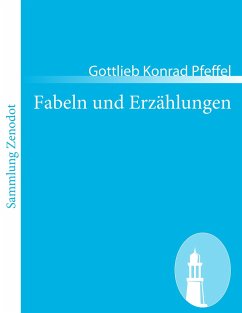 Sammlung Zenodot

Gottlieb Konrad Pfeffel

Fabeln und Erzählungen